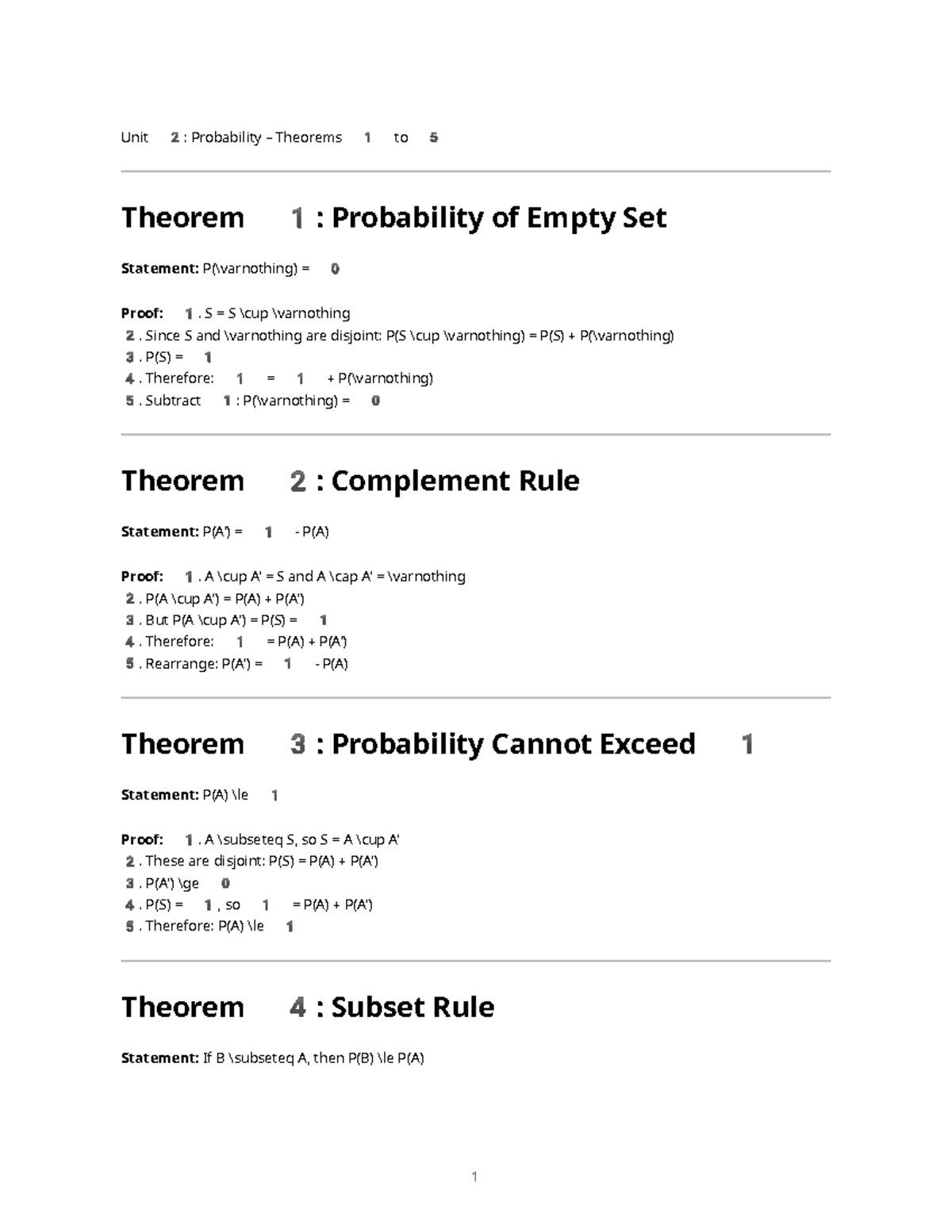 Unit 2 : Probability – Theorems 1 to 5

Theorem 1 : Probability of Empty Set

Statement: P(\varnothing) = 0

Proof: 1 . S = S \cup \varnothing
2 . Since S and \varnothing are disjoint: P(S \cup \varnothing) = P(S) + P(\varnothing)
3 . P(S) = 1
4 . Therefore: 1 = 1 + P(\varnothing)
5 . Subtract 1 : P(\varnothing) = 0

Theorem 2 : Complement Rule

Statement: P(A') = 1 - P(A)

Proof: 1 . A \cup A' = S and A \cap A' = \varnothing
2 . P(A \cup A') = P(A) + P(A')
3 . But P(A \cup A') = P(S) = 1
4 . Therefore: 1 = P(A) + P(A')
5 . Rearrange: P(A') = 1 - P(A)

Theorem 3 : Probability Cannot Exceed 1

Statement: P(A) \le 1

Proof: 1 . A \subseteq S, so S = A \cup A'
2 . These are disjoint: P(S) = P(A) + P(A')
3 . P(A') \ge 0
4 . P(S) = 1 , so 1 = P(A) + P(A')
5 . Therefore: P(A) \le 1

Theorem 4 : Subset Rule

Statement: If B \subseteq A, then P(B) \le P(A)

1